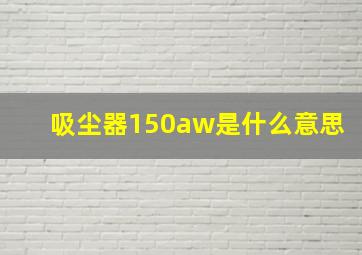 吸尘器150aw是什么意思